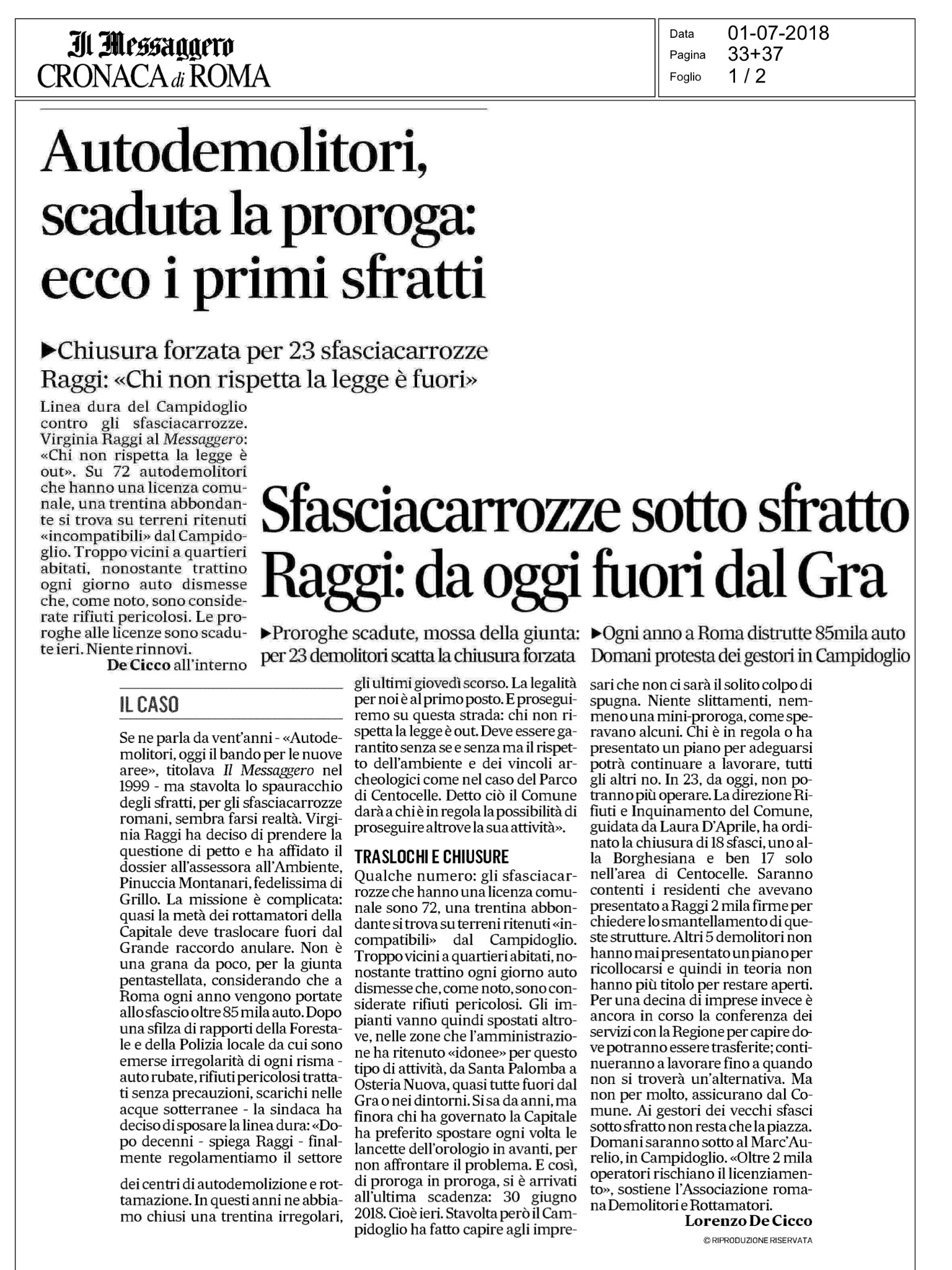 Il Messaggero
CRONACA di ROMA

Data 01-07-2018
Pagina 33+37
Foglio 1 / 2

Autodemolitori, scaduta la proroga: ecco i primi sfratti

▶Chiusura forzata per 23 sfasciacarrozze Raggi: «Chi non rispetta la legge è fuori»

Linea dura del Campidoglio contro gli sfasciacarrozze. Virginia Raggi al Messaggero: «Chi non rispetta la legge è out». Su 72 autodemolitori che hanno una licenza comunale, una trentina abbondante si trova su terreni ritenuti «incompatibili» dal Campidoglio. Troppo vicini a quartieri abitati, nonostante trattino ogni giorno auto dismesse che, come noto, sono considerate rifiuti pericolosi. Le proroghe alle licenze sono scadute ieri. Niente rinnovi.
De Cicco all'interno

Sfasciacarrozze sotto sfratto Raggi: da oggi fuori dal Gra

▶Proroghe scadute, mossa della giunta: per 23 demolitori scatta la chiusura forzata

▶Ogni anno a Roma distrutte 85mila auto Domani protesta dei gestori in Campidoglio

IL CASO

Se ne parla da vent'anni - «Autodemolitori, oggi il bando per le nuove aree», titolava Il Messaggero nel 1999 - ma stavolta lo spauracchio degli sfratti, per gli sfasciacarrozze romani, sembra farsi realtà. Virginia Raggi ha deciso di prendere la questione di petto e ha affidato il dossier all'assessora all'Ambiente, Pinuccia Montanari, fedelissima di Grillo. La missione è complicata: quasi la metà dei rottamatori della Capitale deve traslocare fuori dal Grande raccordo anulare. Non è una grana da poco, per la giunta pentastellata, considerando che a Roma ogni anno vengono portate allo sfascio oltre 85 mila auto. Dopo una sfilza di rapporti della Forestale e della Polizia locale da cui sono emerse irregolarità di ogni risma - auto rubate, rifiuti pericolosi trattati senza precauzioni, scarichi nelle acque sotterranee - la sindaca ha deciso di sposare la linea dura: «Dopo decenni - spiega Raggi - finalmente regolamentiamo il settore dei centri di autodemolizione e rottamazione. In questi anni ne abbiamo chiusi una trentina irregolari, gli ultimi giovedì scorso. La legalità per noi è al primo posto. E proseguiremo su questa strada: chi non rispetta la legge è out. Deve essere garantito senza se e senza ma il rispetto dell'ambiente e dei vincoli archeologici come nel caso del Parco di Centocelle. Detto ciò il Comune darà a chi è in regola la possibilità di proseguire altrove la sua attività».

TRASLOCHI E CHIUSURE
Qualche numero: gli sfasciacarrozze che hanno una licenza comunale sono 72, una trentina abbondante si trova su terreni ritenuti «incompatibili» dal Campidoglio. Troppo vicini a quartieri abitati, nonostante trattino ogni giorno auto dismesse che, come noto, sono considerate rifiuti pericolosi. Gli impianti vanno quindi spostati altrove, nelle zone che l'amministrazione ha ritenuto «idonee» per questo tipo di attività, da Santa Palomba a Osteria Nuova, quasi tutte fuori dal Gra o nei dintorni. Si sa da anni, ma finora chi ha governato la Capitale ha preferito spostare ogni volta le lancette dell'orologio in avanti, per non affrontare il problema. E così, di proroga in proroga, si è arrivati all'ultima scadenza: 30 giugno 2018. Cioè ieri. Stavolta però il Campidoglio ha fatto capire agli impresari che non ci sarà il solito colpo di spugna. Niente slittamenti, nemmeno una mini-proroga, come speravano alcuni. Chi è in regola o ha presentato un piano per adeguarsi potrà continuare a lavorare, tutti gli altri no. In 23, da oggi, non potranno più operare. La direzione Rifiuti e Inquinamento del Comune, guidata da Laura D'Aprile, ha ordinato la chiusura di 18 sfasci, uno alla Borghesiana e ben 17 solo nell'area di Centocelle. Saranno contenti i residenti che avevano presentato a Raggi 2 mila firme per chiedere lo smantellamento di queste strutture. Altri 5 demolitori non hanno mai presentato un piano per ricollocarsi e quindi in teoria non hanno più titolo per restare aperti. Per una decina di imprese invece è ancora in corso la conferenza dei servizi con la Regione per capire dove potranno essere trasferite; continueranno a lavorare fino a quando non si troverà un'alternativa. Ma non per molto, assicurano dal Comune. Ai gestori dei vecchi sfasci sotto sfratto non resta che la piazza. Domani saranno sotto al Marc'Aurelio, in Campidoglio. «Oltre 2 mila operatori rischiano il licenziamento», sostiene l'Associazione romana Demolitori e Rottamatori.
Lorenzo De Cicco
© RIPRODUZIONE RISERVATA